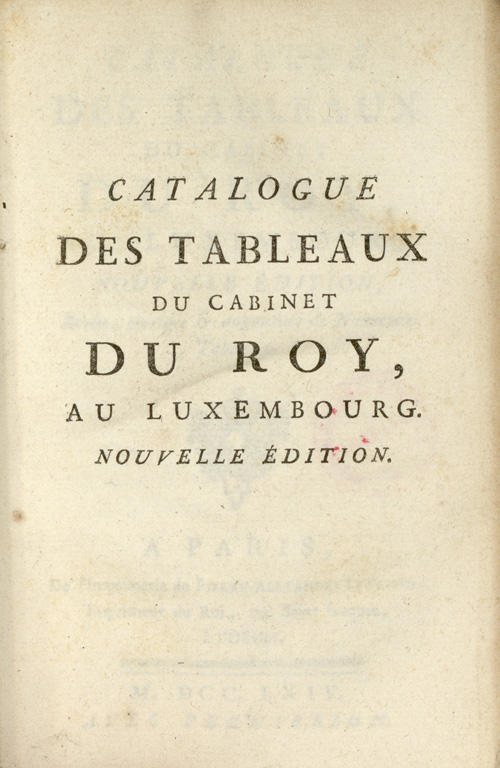 CATALOGUE
DES TABLEAUX
DU CABINET
DU ROY,
AU LUXEMBOURG.
NOUVELLE ÉDITION.